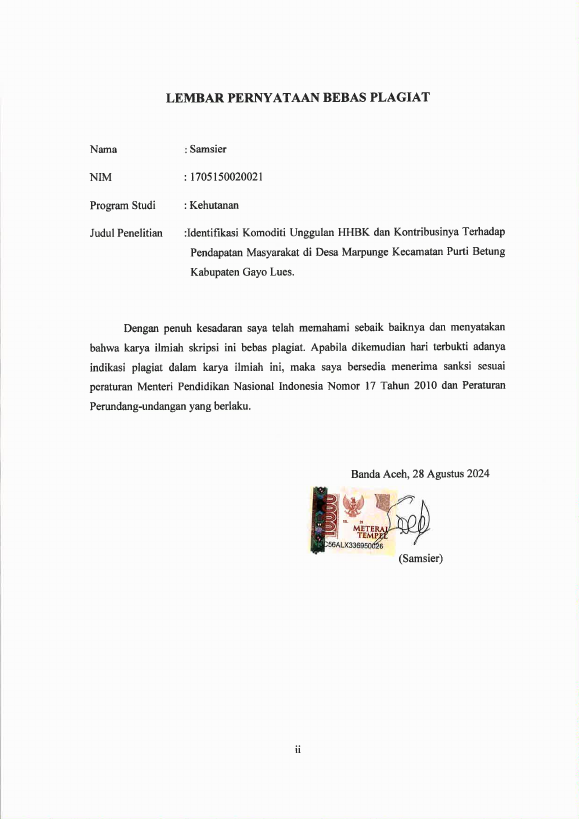 LEMBAR PERNYATAAN BEBAS PLAGIAT

Nama : Samsier

NIM : 1705150020021

Program Studi : Kehutanan

Judul Penelitian :Identifikasi Komoditi Unggulan HHBK dan Kontribusinya Terhadap Pendapatan Masyarakat di Desa Marpunge Kecamatan Purti Betung Kabupaten Gayo Lues.

Dengan penuh kesadaran saya telah memahami sebaik baiknya dan menyatakan bahwa karya ilmiah skripsi ini bebas plagiat. Apabila dikemudian hari terbukti adanya indikasi plagiat dalam karya ilmiah ini, maka saya bersedia menerima sanksi sesuai peraturan Menteri Pendidikan Nasional Indonesia Nomor 17 Tahun 2010 dan Peraturan Perundang-undangan yang berlaku.

Banda Aceh, 28 Agustus 2024

10000
METERAI TEMPEL
C56ALX336950026

(Samsier)

ii